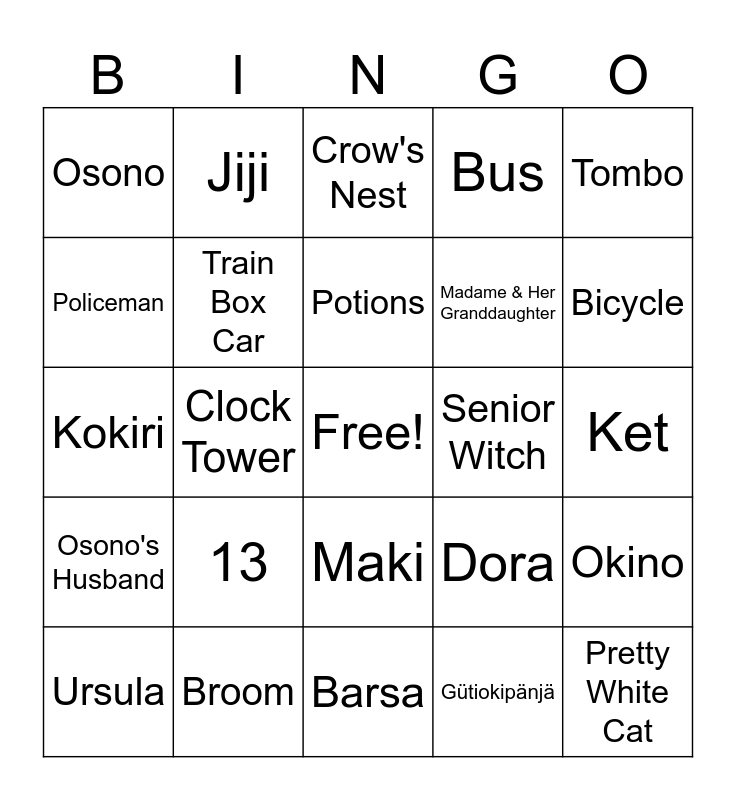 | B | I | N | G | O |
|---|---|---|---|---|
| Osono | Jiji | Crow's Nest | Bus | Tombo |
| Policeman | Train Box Car | Potions | Madame & Her Granddaughter | Bicycle |
| Kokiri | Clock Tower | Free! | Senior Witch | Ket |
| Osono's Husband | 13 | Maki | Dora | Okino |
| Ursula | Broom | Barsa | Gütiokipänjä | Pretty White Cat |